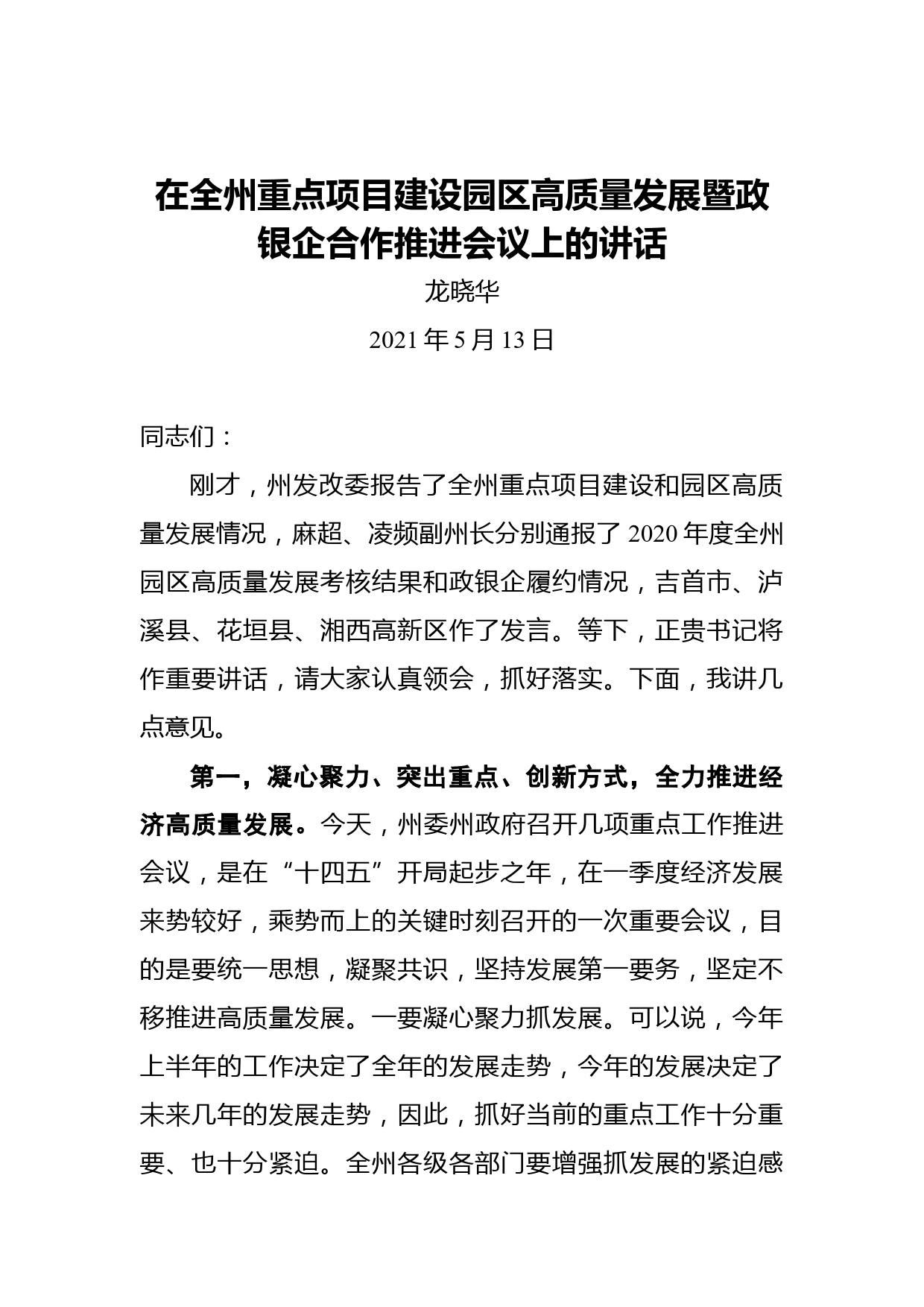 在全州重点项目建设园区高质量发展暨政银企合作推进会议上的讲话

龙晓华

2021 年 5 月 13 日

同志们：

刚才，州发改委报告了全州重点项目建设和园区高质量发展情况，麻超、凌频副州长分别通报了 2020 年度全州园区高质量发展考核结果和政银企履约情况，吉首市、泸溪县、花垣县、湘西高新区作了发言。等下，正贵书记将作重要讲话，请大家认真领会，抓好落实。下面，我讲几点意见。

第一，凝心聚力、突出重点、创新方式，全力推进经济高质量发展。今天，州委州政府召开几项重点工作推进会议，是在“十四五”开局起步之年，在一季度经济发展来势较好，乘势而上的关键时刻召开的一次重要会议，目的是要统一思想，凝聚共识，坚持发展第一要务，坚定不移推进高质量发展。一要凝心聚力抓发展。可以说，今年上半年的工作决定了全年的发展走势，今年的发展决定了未来几年的发展走势，因此，抓好当前的重点工作十分重要、也十分紧迫。全州各级各部门要增强抓发展的紧迫感